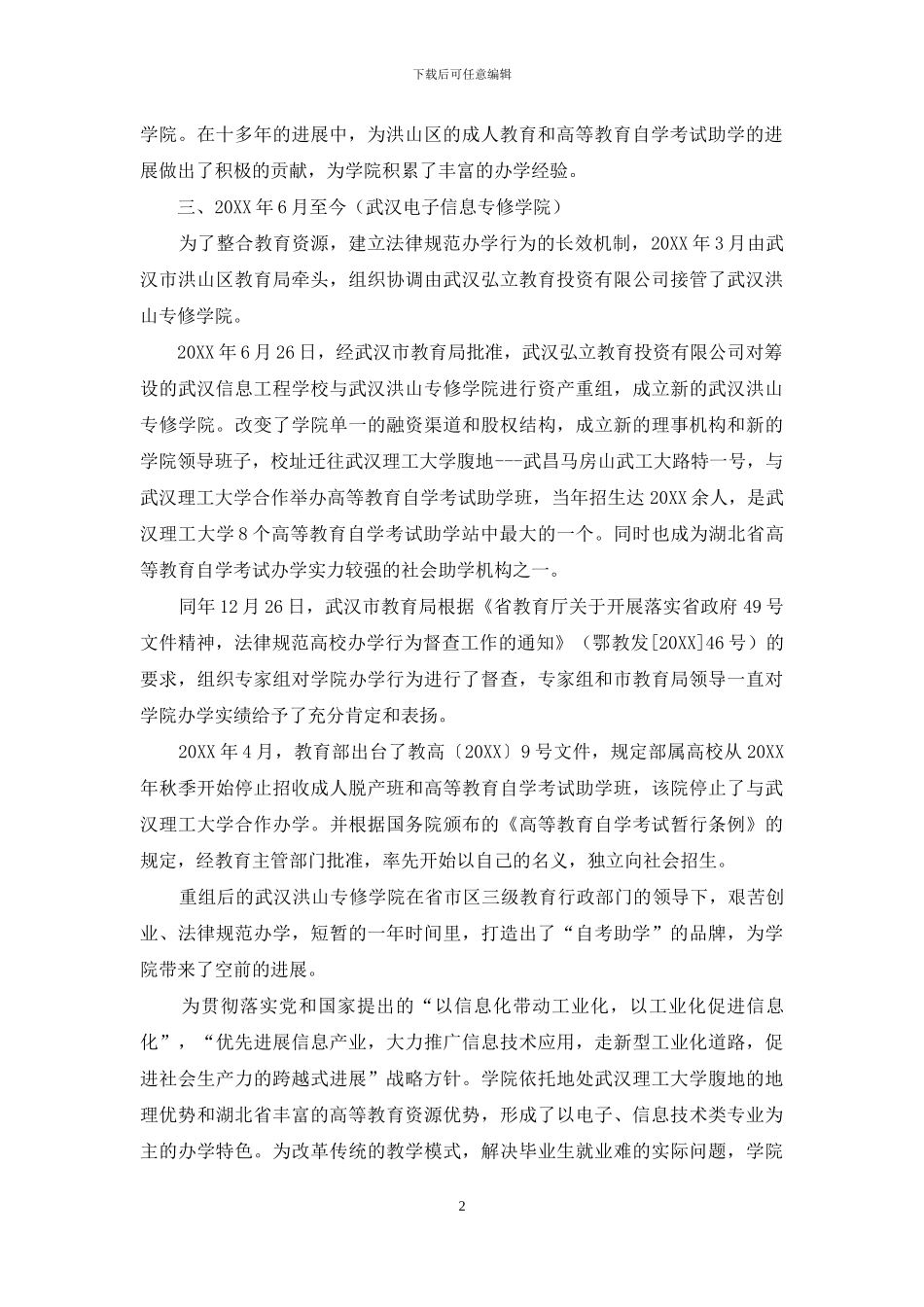 下载后可任意编辑

学院。在十多年的进展中，为洪山区的成人教育和高等教育自学考试助学的进展做出了积极的贡献，为学院积累了丰富的办学经验。

三、20XX 年 6 月至今（武汉电子信息专修学院）

为了整合教育资源，建立法律规范办学行为的长效机制，20XX 年 3 月由武汉市洪山区教育局牵头，组织协调由武汉弘立教育投资有限公司接管了武汉洪山专修学院。

20XX 年 6 月 26 日，经武汉市教育局批准，武汉弘立教育投资有限公司对筹设的武汉信息工程学校与武汉洪山专修学院进行资产重组，成立新的武汉洪山专修学院。改变了学院单一的融资渠道和股权结构，成立新的理事机构和新的学院领导班子，校址迁往武汉理工大学腹地---武昌马房山武工大路特一号，与武汉理工大学合作举办高等教育自学考试助学班，当年招生达 20XX 余人，是武汉理工大学 8 个高等教育自学考试助学站中最大的一个。同时也成为湖北省高等教育自学考试办学实力较强的社会助学机构之一。

同年 12 月 26 日，武汉市教育局根据《省教育厅关于开展落实省政府 49 号文件精神，法律规范高校办学行为督查工作的通知》（鄂教发[20XX]46 号）的要求，组织专家组对学院办学行为进行了督查，专家组和市教育局领导一直对学院办学实绩给予了充分肯定和表扬。

20XX 年 4 月，教育部出台了教高〔20XX〕9 号文件，规定部属高校从 20XX 年秋季开始停止招收成人脱产班和高等教育自学考试助学班，该院停止了与武汉理工大学合作办学。并根据国务院颁布的《高等教育自学考试暂行条例》的规定，经教育主管部门批准，率先开始以自己的名义，独立向社会招生。

重组后的武汉洪山专修学院在省市区三级教育行政部门的领导下，艰苦创业、法律规范办学，短暂的一年时间里，打造出了“自考助学”的品牌，为学院带来了空前的进展。

为贯彻落实党和国家提出的“以信息化带动工业化，以工业化促进信息化”，“优先进展信息产业，大力推广信息技术应用，走新型工业化道路，促进社会生产力的跨越式进展”战略方针。学院依托地处武汉理工大学腹地的地理优势和湖北省丰富的高等教育资源优势，形成了以电子、信息技术类专业为主的办学特色。为改革传统的教学模式，解决毕业生就业难的实际问题，学院

2